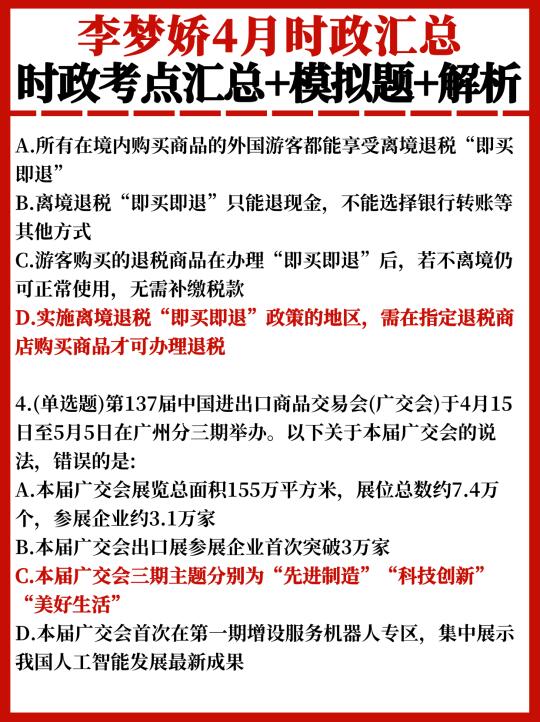 李梦娇4月时政汇总
时政考点汇总+模拟题+解析

A.所有在境内购买商品的外国游客都能享受离境退税“即买即退”
B.离境退税“即买即退”只能退现金，不能选择银行转账等其他方式
C.游客购买的退税商品在办理“即买即退”后，若不离境仍可正常使用，无需补缴税款
D.实施离境退税“即买即退”政策的地区，需在指定退税商店购买商品才可办理退税

4.(单选题)第137届中国进出口商品交易会(广交会)于4月15日至5月5日在广州分三期举办。以下关于本届广交会的说法，错误的是:
A.本届广交会展览总面积155万平方米，展位总数约7.4万个，参展企业约3.1万家
B.本届广交会出口展参展企业首次突破3万家
C.本届广交会三期主题分别为“先进制造”“科技创新”“美好生活”
D.本届广交会首次在第一期增设服务机器人专区，集中展示我国人工智能发展最新成果